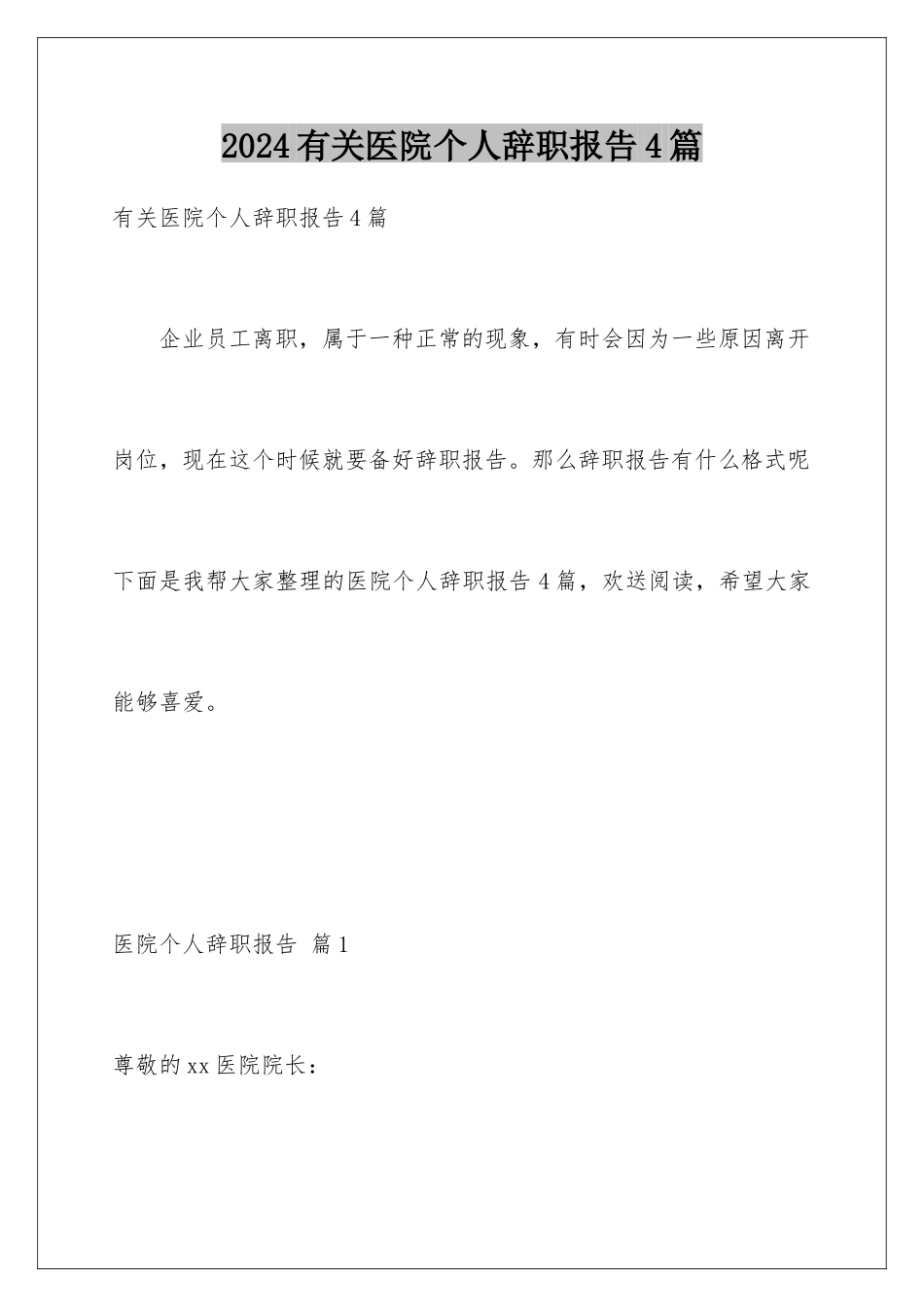 2024有关医院个人辞职报告4篇

有关医院个人辞职报告4篇

企业员工离职，属于一种正常的现象，有时会因为一些原因离开岗位，现在这个时候就要备好辞职报告。那么辞职报告有什么格式呢下面是我帮大家整理的医院个人辞职报告4篇，欢送阅读，希望大家能够喜爱。

医院个人辞职报告 篇1

尊敬的xx医院院长：